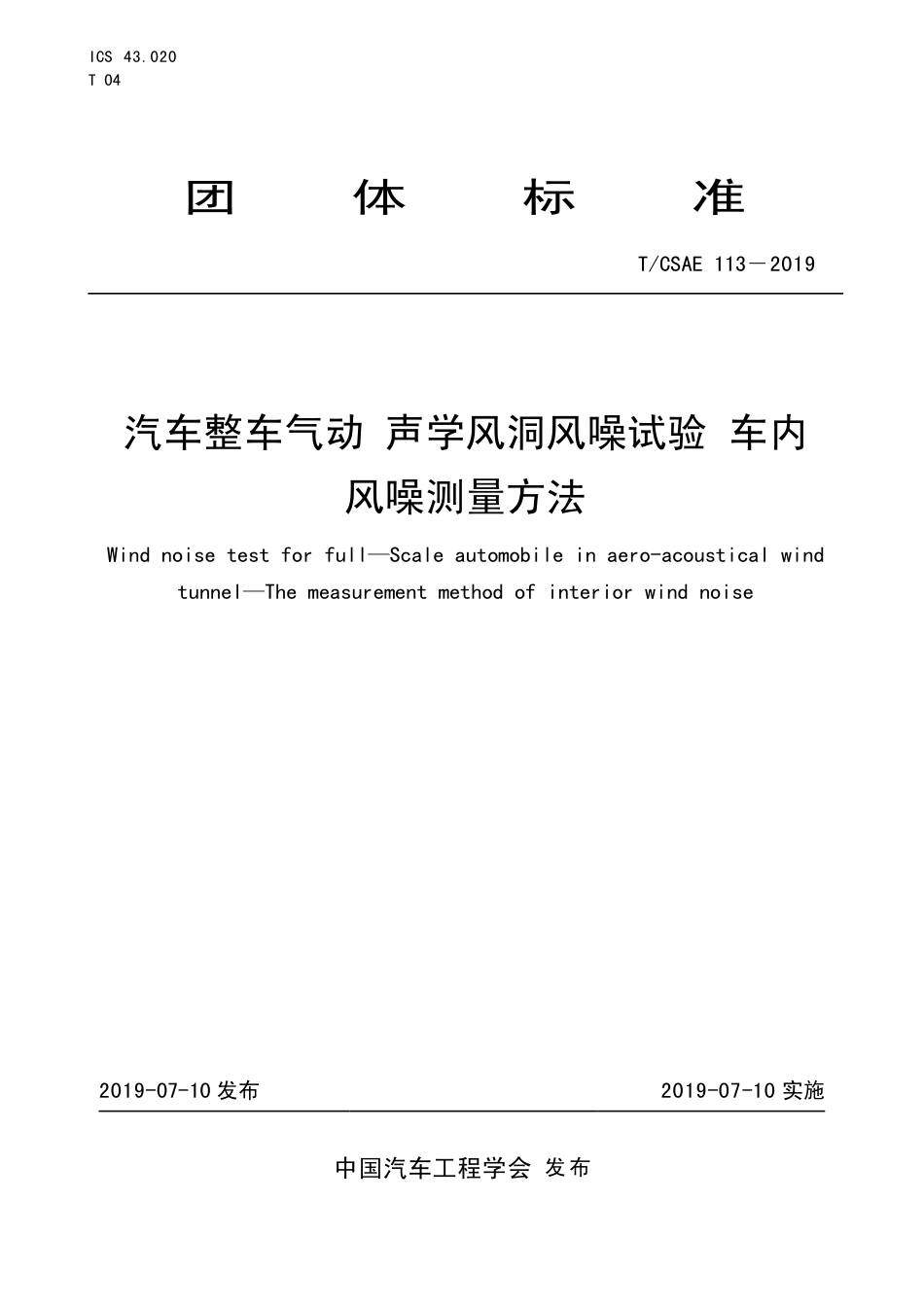 ICS 43.020
T 04

团 体 标 准

T/CSAE 113－2019

汽车整车气动 声学风洞风噪试验 车内风噪测量方法

Wind noise test for full—Scale automobile in aero-acoustical wind tunnel—The measurement method of interior wind noise

2019-07-10 发布

2019-07-10 实施

中国汽车工程学会 发布